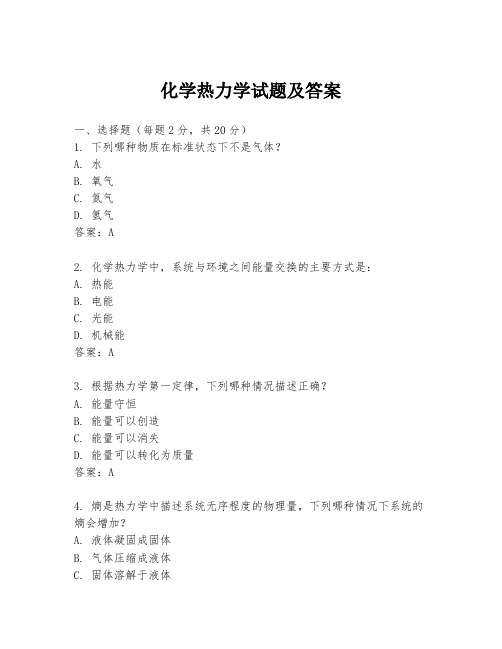 化学热力学试题及答案

一、选择题（每题2分，共20分）
1. 下列哪种物质在标准状态下不是气体？
A. 水
B. 氧气
C. 氮气
D. 氢气
答案：A

2. 化学热力学中，系统与环境之间能量交换的主要方式是：
A. 热能
B. 电能
C. 光能
D. 机械能
答案：A

3. 根据热力学第一定律，下列哪种情况描述正确？
A. 能量守恒
B. 能量可以创造
C. 能量可以消失
D. 能量可以转化为质量
答案：A

4. 熵是热力学中描述系统无序程度的物理量，下列哪种情况下系统的熵会增加？
A. 液体凝固成固体
B. 气体压缩成液体
C. 固体溶解于液体